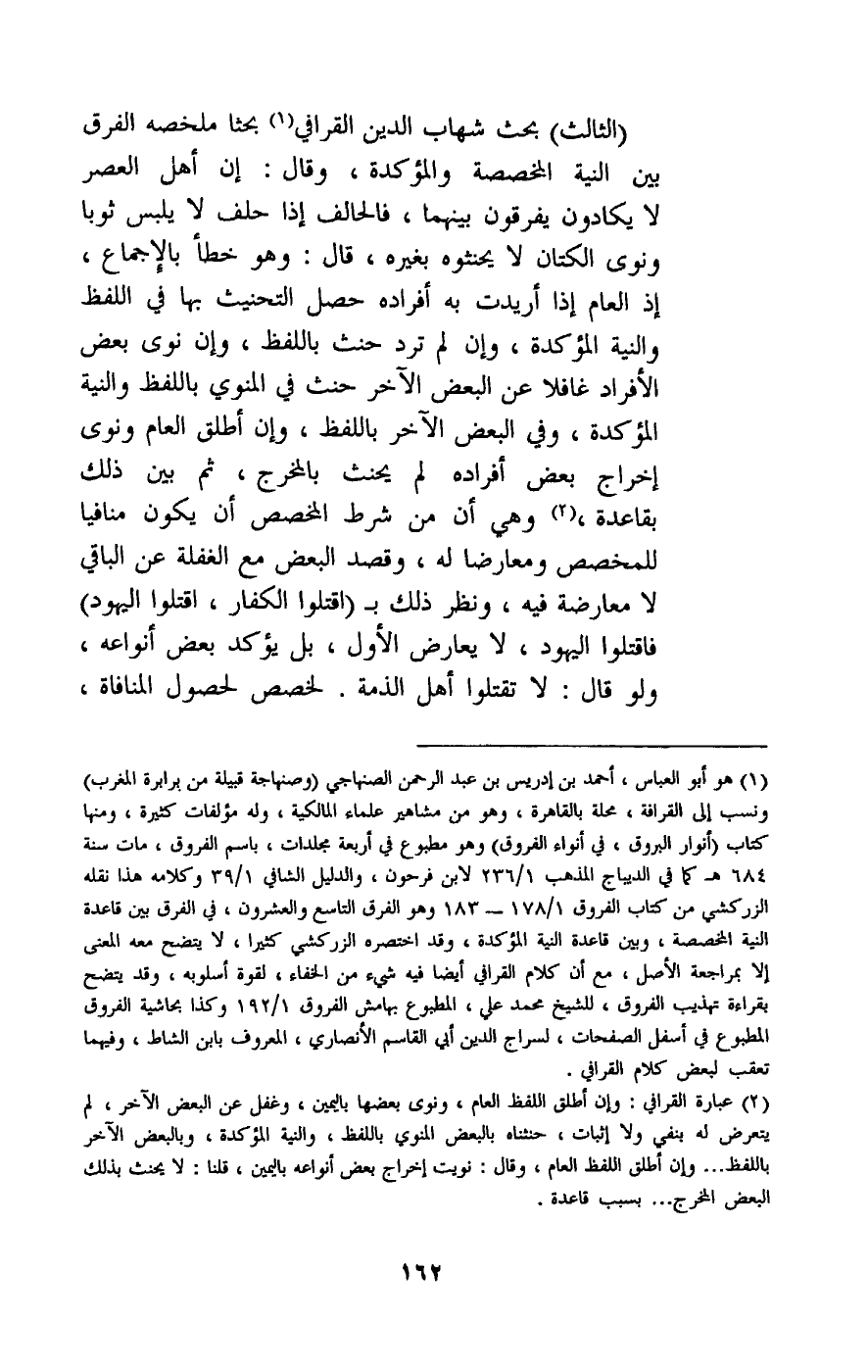 (الثالث) بحث شهاب الدين القرافي(١) بحثا ملخصه الفرق بين النية المخصصة والمؤكدة ، وقال : إن أهل العصر لا يكادون يفرقون بينهما ، فالحالف إذا حلف لا يلبس ثوبا ونوى الكتان لا يحنثوه بغيره ، قال : وهو خطأ بالإجماع ، إذ العام إذا أريدت به أفراده حصل التحنيث بها في اللفظ والنية المؤكدة ، وإن لم ترد حنث باللفظ ، وإن نوى بعض الأفراد غافلا عن البعض الآخر حنث في المنوي باللفظ والنية المؤكدة ، وفي البعض الآخر باللفظ ، وإن أطلق العام ونوى إخراج بعض أفراده لم يحنث بالمخرج ، ثم بين ذلك بقاعدة ،(٢) وهي أن من شرط المخصص أن يكون منافيا للمخصص ومعارضا له ، وقصد البعض مع الغفلة عن الباقي لا معارضة فيه ، ونظر ذلك بـ (اقتلوا الكفار ، اقتلوا اليهود) فاقتلوا اليهود ، لا يعارض الأول ، بل يؤكد بعض أنواعه ، ولو قال : لا تقتلوا أهل الذمة . لخصص لحصول المنافاة ،

(١) هو أبو العباس ، أحمد بن إدريس بن عبد الرحمن الصنهاجي (وصنهاجة قبيلة من برابرة المغرب) ونسب إلى القرافة ، محلة بالقاهرة ، وهو من مشاهير علماء المالكية ، وله مؤلفات كثيرة ، ومنها كتاب (أنوار البروق ، في أنواء الفروق) وهو مطبوع في أربعة مجلدات ، باسم الفروق ، مات سنة ٦٨٤ هـ كما في الديباج المذهب ٢٣٦/١ لابن فرحون ، والدليل الشافي ٣٩/١ وكلامه هذا نقله الزركشي من كتاب الفروق ١٧٨/١ ــ ١٨٣ وهو الفرق التاسع والعشرون ، في الفرق بين قاعدة النية المخصصة ، وبين قاعدة النية المؤكدة ، وقد اختصره الزركشي كثيرا ، لا يتضح معه المعنى إلا بمراجعة الأصل ، مع أن كلام القرافي أيضا فيه شيء من الخفاء ، لقوة أسلوبه ، وقد يتضح بقراءة تهذيب الفروق ، للشيخ محمد علي ، المطبوع بهامش الفروق ١٩٢/١ وكذا بحاشية الفروق المطبوع في أسفل الصفحات ، لسراج الدين أبي القاسم الأنصاري ، المعروف بابن الشاط ، وفيهما تعقب لبعض كلام القرافي .

(٢) عبارة القرافي : وإن أطلق اللفظ العام ، ونوى بعضها باليمين ، وغفل عن البعض الآخر ، لم يتعرض له بنفي ولا إثبات ، حنثناه بالبعض المنوي باللفظ ، والنية المؤكدة ، وبالبعض الآخر باللفظ... وإن أطلق اللفظ العام ، وقال : نويت إخراج بعض أنواعه باليمين ، قلنا : لا يحنث بذلك البعض المخرج... بسبب قاعدة .

١٦٢